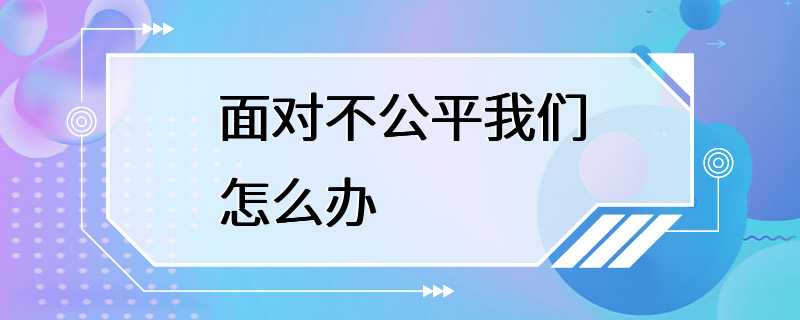 面对不公平我们怎么办